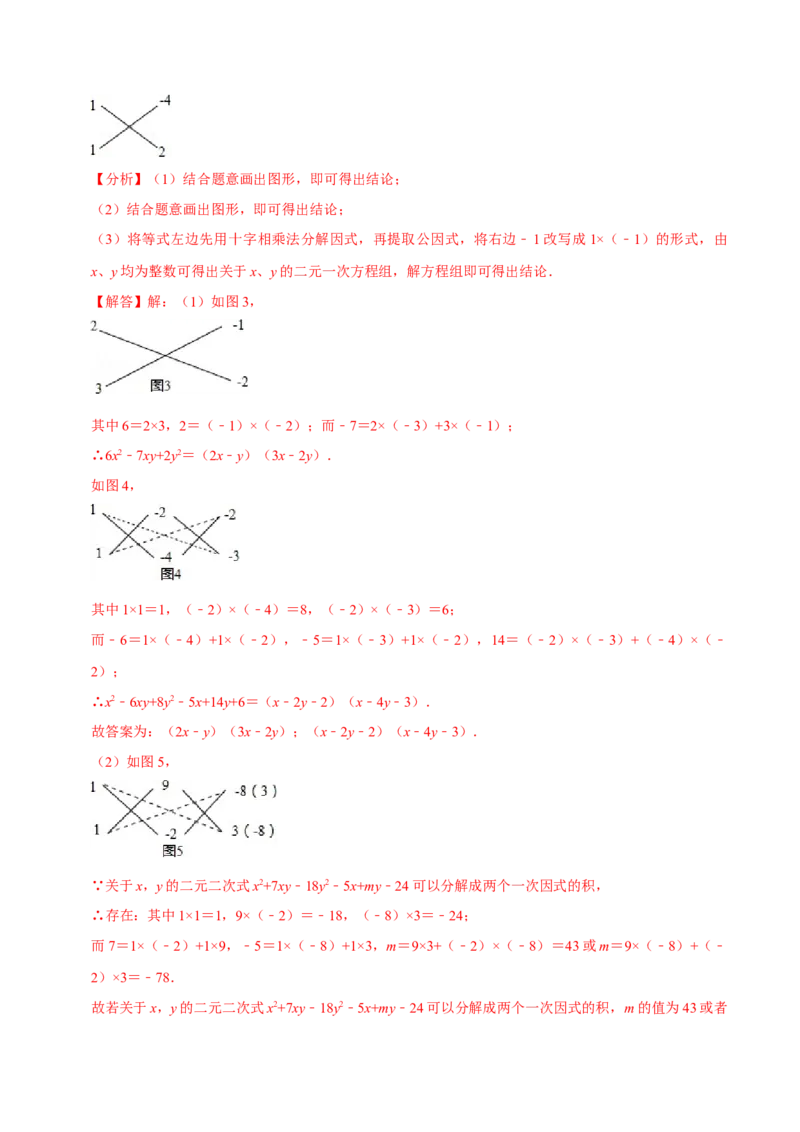 1 -4
1 2

【分析】（1）结合题意画出图形，即可得出结论；

（2）结合题意画出图形，即可得出结论；

（3）将等式左边先用十字相乘法分解因式，再提取公因式，将右边﹣1改写成1×（﹣1）的形式，由x、y均为整数可得出关于x、y的二元一次方程组，解方程组即可得出结论．

【解答】解：（1）如图3，

2 -1
3 -2
图3

其中6＝2×3，2＝（﹣1）×（﹣2）；而﹣7＝2×（﹣3）+3×（﹣1）；

∴$6x^2-7xy+2y^2$＝（2x﹣y）（3x﹣2y）．

如图4，

1 -2 -2
1 -4 -3
图4

其中1×1＝1，（﹣2）×（﹣4）＝8，（﹣2）×（﹣3）＝6；

而﹣6＝1×（﹣4）+1×（﹣2），﹣5＝1×（﹣3）+1×（﹣2），14＝（﹣2）×（﹣3）+（﹣4）×（﹣2）；

∴$x^2-6xy+8y^2-5x+14y+6$＝（x﹣2y﹣2）（x﹣4y﹣3）．

故答案为：（2x﹣y）（3x﹣2y）；（x﹣2y﹣2）（x﹣4y﹣3）．

（2）如图5，

1 9 -8（3）
1 -2 3（-8）
图5

∵关于x，y的二元二次式$x^2+7xy-18y^2-5x+my-24$可以分解成两个一次因式的积，

∴存在：其中1×1＝1，9×（﹣2）＝﹣18，（﹣8）×3＝﹣24；

而7＝1×（﹣2）+1×9，﹣5＝1×（﹣8）+1×3，m＝9×3+（﹣2）×（﹣8）＝43或m＝9×（﹣8）+（﹣2）×3＝﹣78．

故若关于x，y的二元二次式$x^2+7xy-18y^2-5x+my-24$可以分解成两个一次因式的积，m的值为43或者